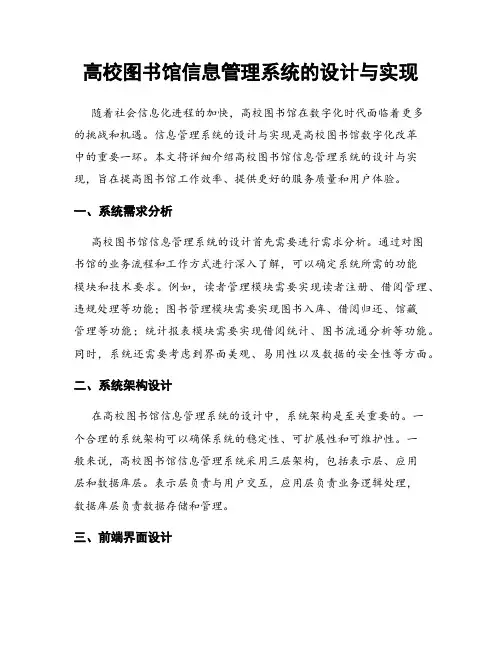 高校图书馆信息管理系统的设计与实现

随着社会信息化进程的加快，高校图书馆在数字化时代面临着更多的挑战和机遇。信息管理系统的设计与实现是高校图书馆数字化改革中的重要一环。本文将详细介绍高校图书馆信息管理系统的设计与实现，旨在提高图书馆工作效率、提供更好的服务质量和用户体验。

一、系统需求分析

高校图书馆信息管理系统的设计首先需要进行需求分析。通过对图书馆的业务流程和工作方式进行深入了解，可以确定系统所需的功能模块和技术要求。例如，读者管理模块需要实现读者注册、借阅管理、违规处理等功能；图书管理模块需要实现图书入库、借阅归还、馆藏管理等功能；统计报表模块需要实现借阅统计、图书流通分析等功能。同时，系统还需要考虑到界面美观、易用性以及数据的安全性等方面。

二、系统架构设计

在高校图书馆信息管理系统的设计中，系统架构是至关重要的。一个合理的系统架构可以确保系统的稳定性、可扩展性和可维护性。一般来说，高校图书馆信息管理系统采用三层架构，包括表示层、应用层和数据库层。表示层负责与用户交互，应用层负责业务逻辑处理，数据库层负责数据存储和管理。

三、前端界面设计